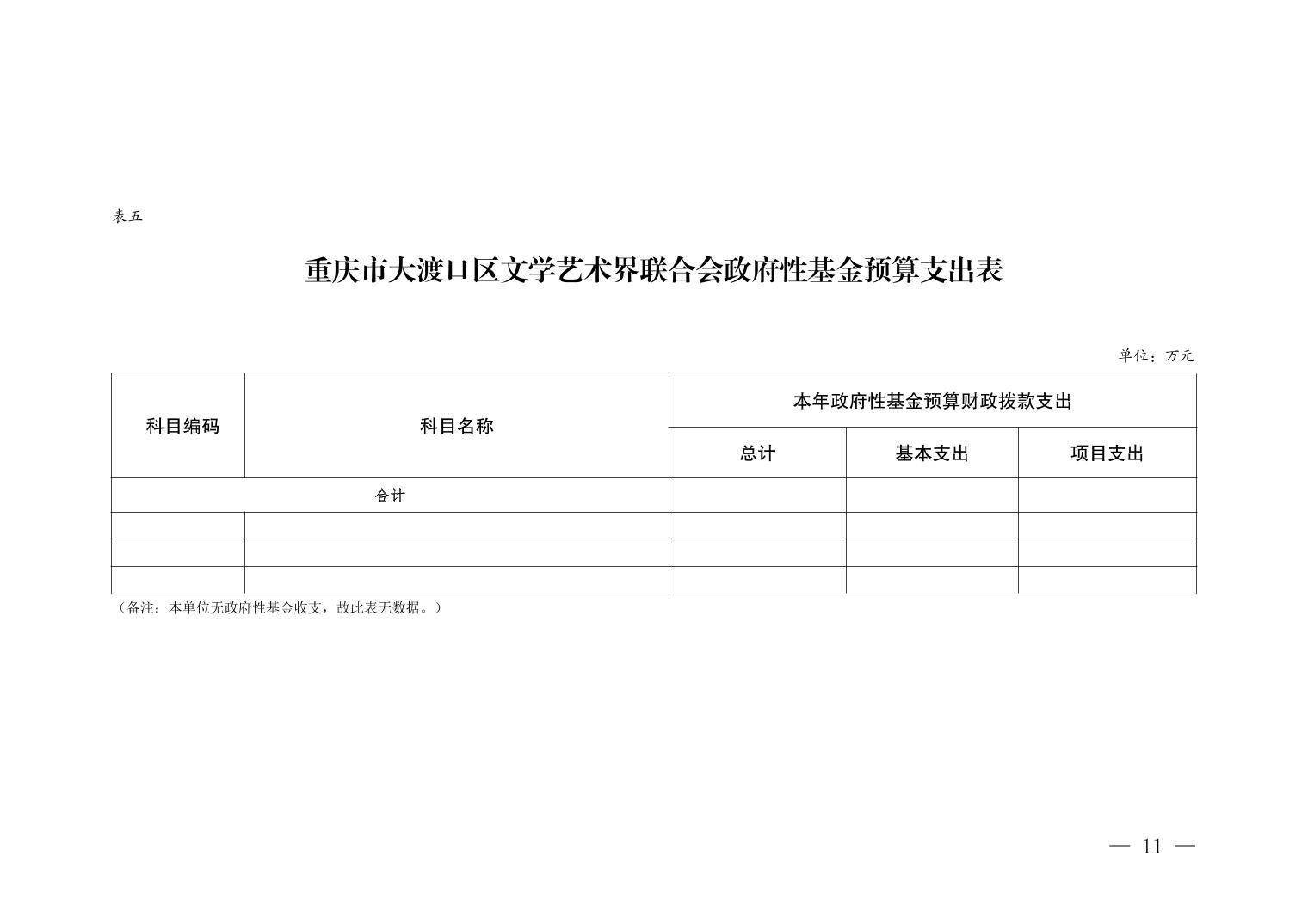 表五

重庆市大渡口区文学艺术界联合会政府性基金预算支出表

单位：万元

| 科目编码 | 科目名称 | 本年政府性基金预算财政拨款支出 | | |
|---|---|---|---|---|
| | | 总计 | 基本支出 | 项目支出 |
| 合计 | | | | |
| | | | | |
| | | | | |
| | | | | |

（备注：本单位无政府性基金收支，故此表无数据。）

— 11 —